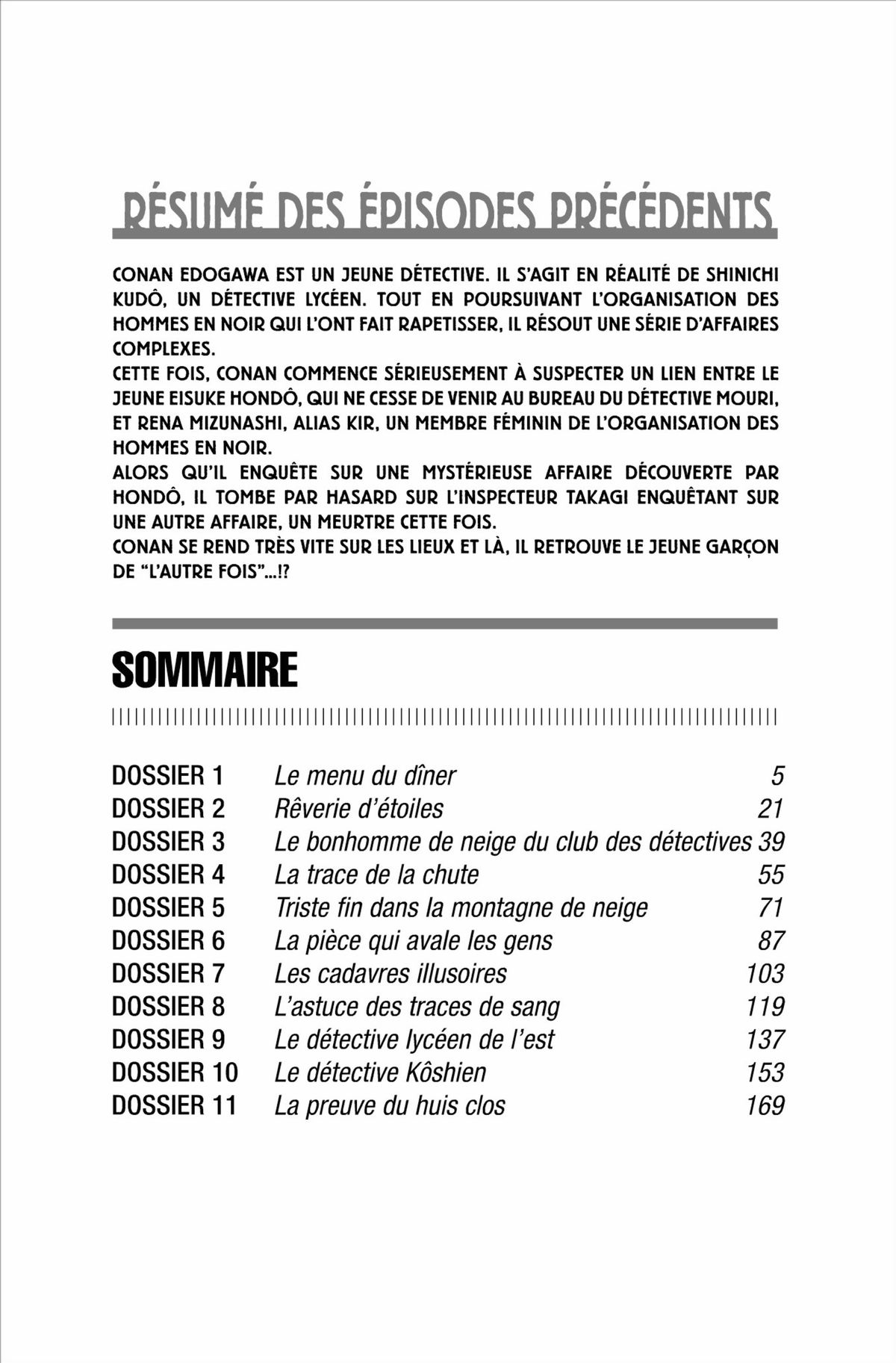 RÉSUMÉ DES ÉPISODES PRÉCÉDENTS

CONAN EDOGAWA EST UN JEUNE DÉTECTIVE. IL S'AGIT EN RÉALITÉ DE SHINICHI KUDÔ, UN DÉTECTIVE LYCÉEN. TOUT EN POURSUIVANT L'ORGANISATION DES HOMMES EN NOIR QUI L'ONT FAIT RAPETISSER, IL RÉSOUT UNE SÉRIE D'AFFAIRES COMPLEXES.
CETTE FOIS, CONAN COMMENCE SÉRIEUSEMENT À SUSPECTER UN LIEN ENTRE LE JEUNE EISUKE HONDÔ, QUI NE CESSE DE VENIR AU BUREAU DU DÉTECTIVE MOURI, ET RENA MIZUNASHI, ALIAS KIR, UN MEMBRE FÉMININ DE L'ORGANISATION DES HOMMES EN NOIR.
ALORS QU'IL ENQUÊTE SUR UNE MYSTÉRIEUSE AFFAIRE DÉCOUVERTE PAR HONDÔ, IL TOMBE PAR HASARD SUR L'INSPECTEUR TAKAGI ENQUÊTANT SUR UNE AUTRE AFFAIRE, UN MEURTRE CETTE FOIS.
CONAN SE REND TRÈS VITE SUR LES LIEUX ET LÀ, IL RETROUVE LE JEUNE GARÇON DE "L'AUTRE FOIS"...!?

SOMMAIRE

| | | |
|---|---|---|
| DOSSIER 1 | Le menu du dîner | 5 |
| DOSSIER 2 | Rêverie d'étoiles | 21 |
| DOSSIER 3 | Le bonhomme de neige du club des détectives | 39 |
| DOSSIER 4 | La trace de la chute | 55 |
| DOSSIER 5 | Triste fin dans la montagne de neige | 71 |
| DOSSIER 6 | La pièce qui avale les gens | 87 |
| DOSSIER 7 | Les cadavres illusoires | 103 |
| DOSSIER 8 | L'astuce des traces de sang | 119 |
| DOSSIER 9 | Le détective lycéen de l'est | 137 |
| DOSSIER 10 | Le détective Kôshien | 153 |
| DOSSIER 11 | La preuve du huis clos | 169 |